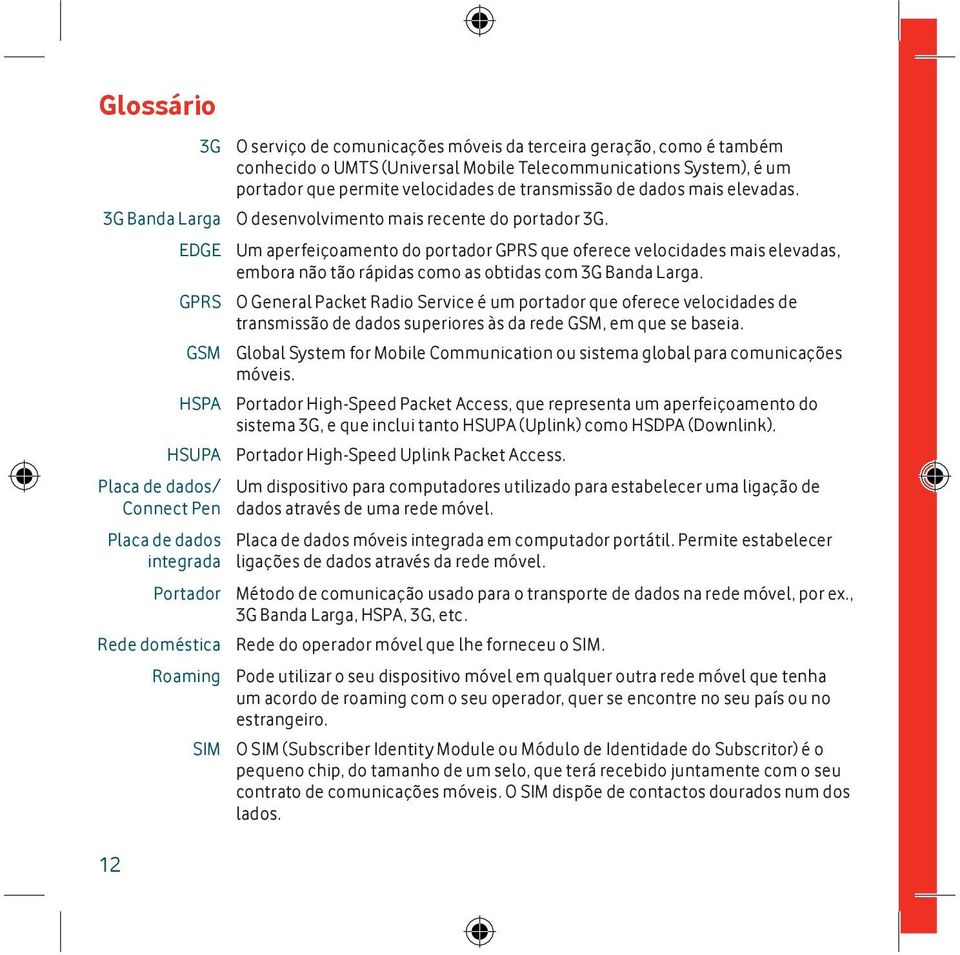 Glossário

| | |
|---|---|
| 3G | O serviço de comunicações móveis da terceira geração, como é também conhecido o UMTS (Universal Mobile Telecommunications System), é um portador que permite velocidades de transmissão de dados mais elevadas. |
| 3G Banda Larga | O desenvolvimento mais recente do portador 3G. |
| EDGE | Um aperfeiçoamento do portador GPRS que oferece velocidades mais elevadas, embora não tão rápidas como as obtidas com 3G Banda Larga. |
| GPRS | O General Packet Radio Service é um portador que oferece velocidades de transmissão de dados superiores às da rede GSM, em que se baseia. |
| GSM | Global System for Mobile Communication ou sistema global para comunicações móveis. |
| HSPA | Portador High-Speed Packet Access, que representa um aperfeiçoamento do sistema 3G, e que inclui tanto HSUPA (Uplink) como HSDPA (Downlink). |
| HSUPA | Portador High-Speed Uplink Packet Access. |
| Placa de dados/ Connect Pen | Um dispositivo para computadores utilizado para estabelecer uma ligação de dados através de uma rede móvel. |
| Placa de dados integrada | Placa de dados móveis integrada em computador portátil. Permite estabelecer ligações de dados através da rede móvel. |
| Portador | Método de comunicação usado para o transporte de dados na rede móvel, por ex., 3G Banda Larga, HSPA, 3G, etc. |
| Rede doméstica | Rede do operador móvel que lhe forneceu o SIM. |
| Roaming | Pode utilizar o seu dispositivo móvel em qualquer outra rede móvel que tenha um acordo de roaming com o seu operador, quer se encontre no seu país ou no estrangeiro. |
| SIM | O SIM (Subscriber Identity Module ou Módulo de Identidade do Subscritor) é o pequeno chip, do tamanho de um selo, que terá recebido juntamente com o seu contrato de comunicações móveis. O SIM dispõe de contactos dourados num dos lados. |

12